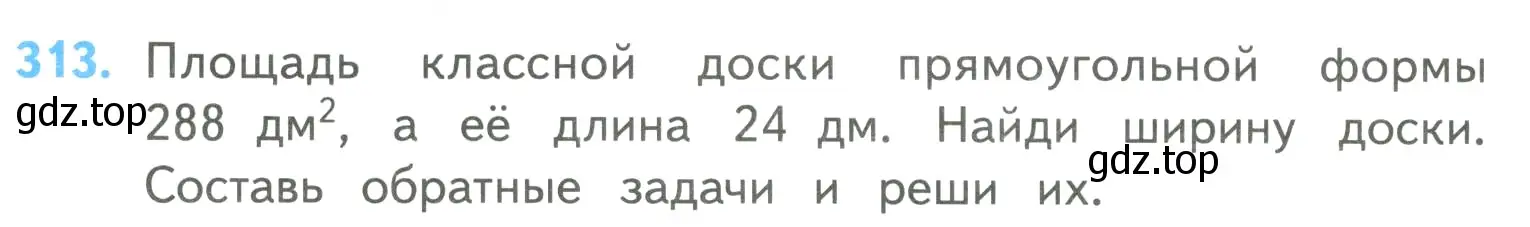 313. Площадь классной доски прямоугольной формы 288 дм$^2$, а её длина 24 дм. Найди ширину доски. Составь обратные задачи и реши их.

gdz.top

gdz.top